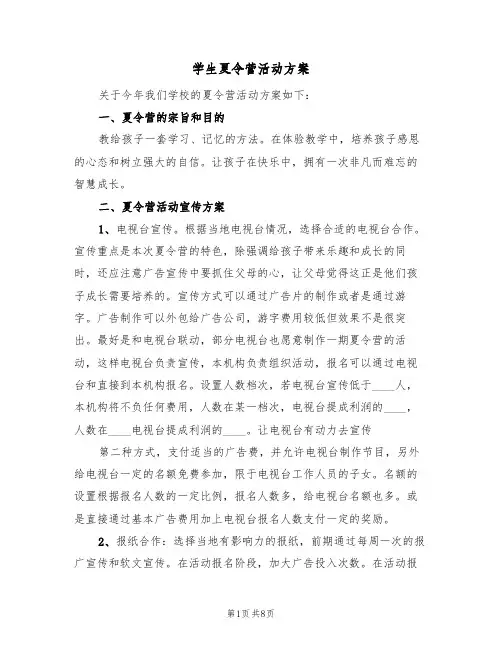 学生夏令营活动方案

关于今年我们学校的夏令营活动方案如下：

一、夏令营的宗旨和目的

教给孩子一套学习、记忆的方法。在体验教学中，培养孩子感恩的心态和树立强大的自信。让孩子在快乐中，拥有一次非凡而难忘的智慧成长。

二、夏令营活动宣传方案

1、电视台宣传。根据当地电视台情况，选择合适的电视台合作。宣传重点是本次夏令营的特色，除强调给孩子带来乐趣和成长的同时，还应注意广告宣传中要抓住父母的心，让父母觉得这正是他们孩子成长需要培养的。宣传方式可以通过广告片的制作或者是通过游字。广告制作可以外包给广告公司，游字费用较低但效果不是很突出。最好是和电视台联动，部分电视台也愿意制作一期夏令营的活动，这样电视台负责宣传，本机构负责组织活动，报名可以通过电视台和直接到本机构报名。设置人数档次，若电视台宣传低于____人，本机构将不负任何费用，人数在某一档次，电视台提成利润的____，人数在____电视台提成利润的____。让电视台有动力去宣传

第二种方式，支付适当的广告费，并允许电视台制作节目，另外给电视台一定的名额免费参加，限于电视台工作人员的子女。名额的设置根据报名人数的一定比例，报名人数多，给电视台名额也多。或是直接通过基本广告费用加上电视台报名人数支付一定的奖励。

2、报纸合作：选择当地有影响力的报纸，前期通过每周一次的报广宣传和软文宣传。在活动报名阶段，加大广告投入次数。在活动报

第1页 共8页